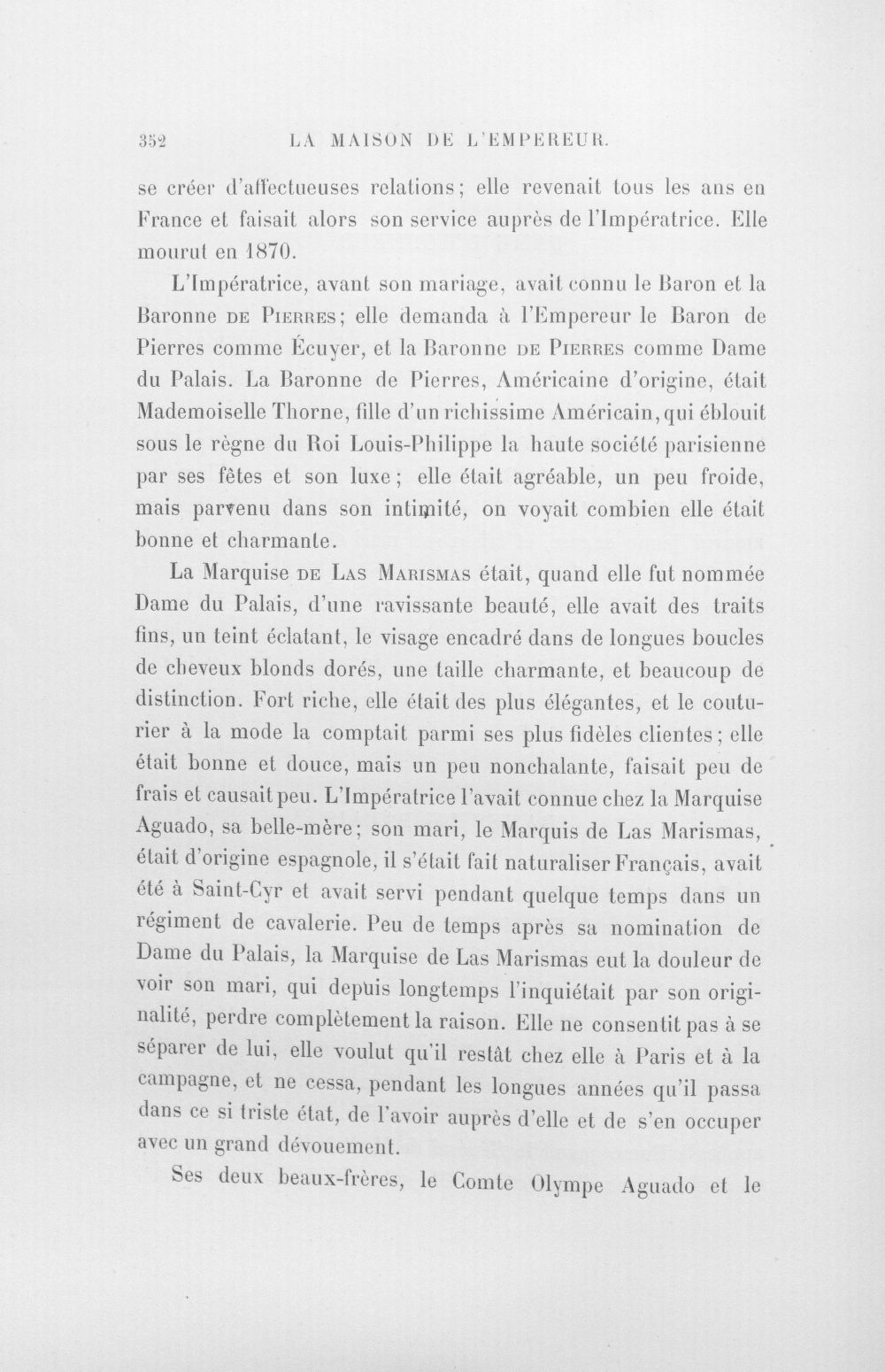 352 LA MAISON DE L'EMPEREUR.

se créer d'affectueuses relations; elle revenait tous les ans en France et faisait alors son service auprès de l'Impératrice. Elle mourut en 1870.

L'Impératrice, avant son mariage, avait connu le Baron et la Baronne DE PIERRES; elle demanda à l'Empereur le Baron de Pierres comme Écuyer, et la Baronne DE PIERRES comme Dame du Palais. La Baronne de Pierres, Américaine d'origine, était Mademoiselle Thorne, fille d'un richissime Américain, qui éblouit sous le règne du Roi Louis-Philippe la haute société parisienne par ses fêtes et son luxe; elle était agréable, un peu froide, mais parvenu dans son intimité, on voyait combien elle était bonne et charmante.

La Marquise DE LAS MARISMAS était, quand elle fut nommée Dame du Palais, d'une ravissante beauté, elle avait des traits fins, un teint éclatant, le visage encadré dans de longues boucles de cheveux blonds dorés, une taille charmante, et beaucoup de distinction. Fort riche, elle était des plus élégantes, et le couturier à la mode la comptait parmi ses plus fidèles clientes; elle était bonne et douce, mais un peu nonchalante, faisait peu de frais et causait peu. L'Impératrice l'avait connue chez la Marquise Aguado, sa belle-mère; son mari, le Marquis de Las Marismas, était d'origine espagnole, il s'était fait naturaliser Français, avait été à Saint-Cyr et avait servi pendant quelque temps dans un régiment de cavalerie. Peu de temps après sa nomination de Dame du Palais, la Marquise de Las Marismas eut la douleur de voir son mari, qui depuis longtemps l'inquiétait par son originalité, perdre complètement la raison. Elle ne consentit pas à se séparer de lui, elle voulut qu'il restât chez elle à Paris et à la campagne, et ne cessa, pendant les longues années qu'il passa dans ce si triste état, de l'avoir auprès d'elle et de s'en occuper avec un grand dévouement.

Ses deux beaux-frères, le Comte Olympe Aguado et le